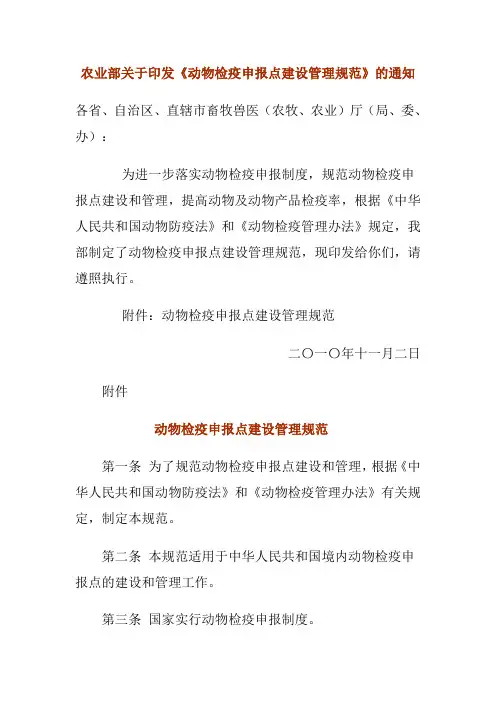 农业部关于印发《动物检疫申报点建设管理规范》的通知

各省、自治区、直辖市畜牧兽医（农牧、农业）厅（局、委、办）：

为进一步落实动物检疫申报制度，规范动物检疫申报点建设和管理，提高动物及动物产品检疫率，根据《中华人民共和国动物防疫法》和《动物检疫管理办法》规定，我部制定了动物检疫申报点建设管理规范，现印发给你们，请遵照执行。

附件：动物检疫申报点建设管理规范

二〇一〇年十一月二日

附件

动物检疫申报点建设管理规范

第一条 为了规范动物检疫申报点建设和管理，根据《中华人民共和国动物防疫法》和《动物检疫管理办法》有关规定，制定本规范。

第二条 本规范适用于中华人民共和国境内动物检疫申报点的建设和管理工作。

第三条 国家实行动物检疫申报制度。